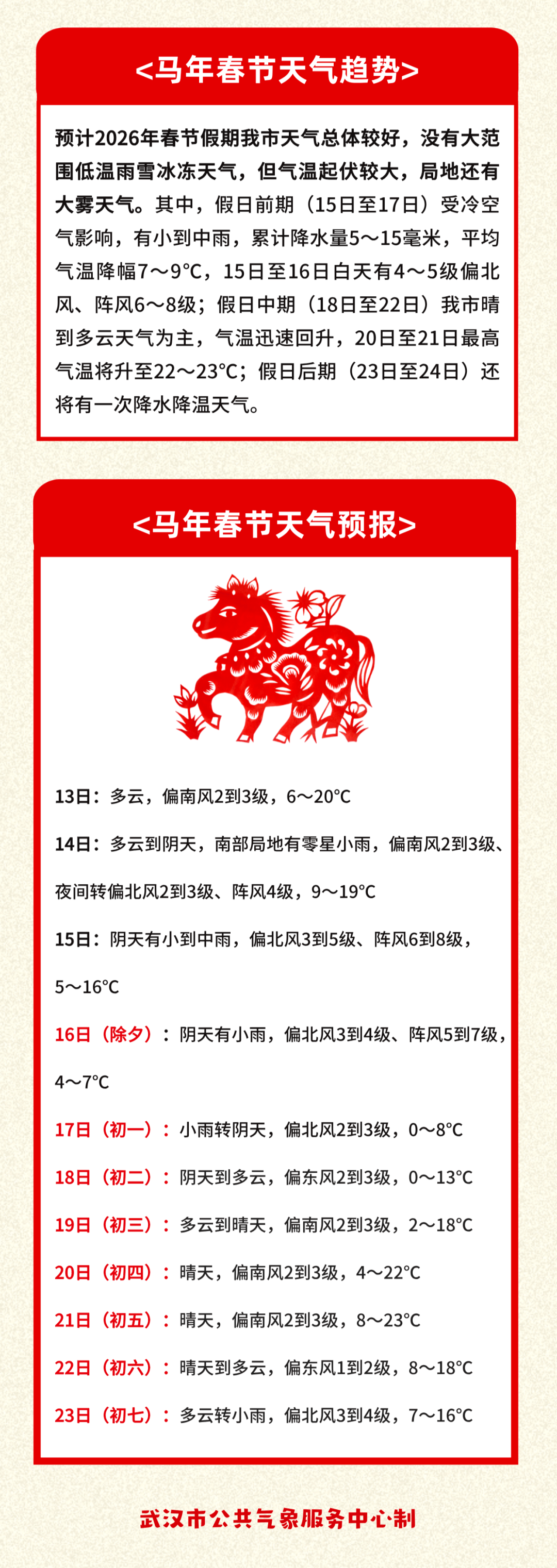 <马年春节天气趋势>

预计2026年春节假期我市天气总体较好，没有大范围低温雨雪冰冻天气，但气温起伏较大，局地还有大雾天气。其中，假日前期（15日至17日）受冷空气影响，有小到中雨，累计降水量5～15毫米，平均气温降幅7～9°C，15日至16日白天有4～5级偏北风、阵风6～8级；假日中期（18日至22日）我市晴到多云天气为主，气温迅速回升，20日至21日最高气温将升至22～23°C；假日后期（23日至24日）还将有一次降水降温天气。

<马年春节天气预报>

13日：多云，偏南风2到3级，6～20°C

14日：多云到阴天，南部局地有零星小雨，偏南风2到3级、夜间转偏北风2到3级、阵风4级，9～19°C

15日：阴天有小到中雨，偏北风3到5级、阵风6到8级，5～16°C

16日（除夕）：阴天有小雨，偏北风3到4级、阵风5到7级，4～7°C

17日（初一）：小雨转阴天，偏北风2到3级，0～8°C

18日（初二）：阴天到多云，偏东风2到3级，0～13°C

19日（初三）：多云到晴天，偏南风2到3级，2～18°C

20日（初四）：晴天，偏南风2到3级，4～22°C

21日（初五）：晴天，偏南风2到3级，8～23°C

22日（初六）：晴天到多云，偏东风1到2级，8～18°C

23日（初七）：多云转小雨，偏北风3到4级，7～16°C

武汉市公共气象服务中心制